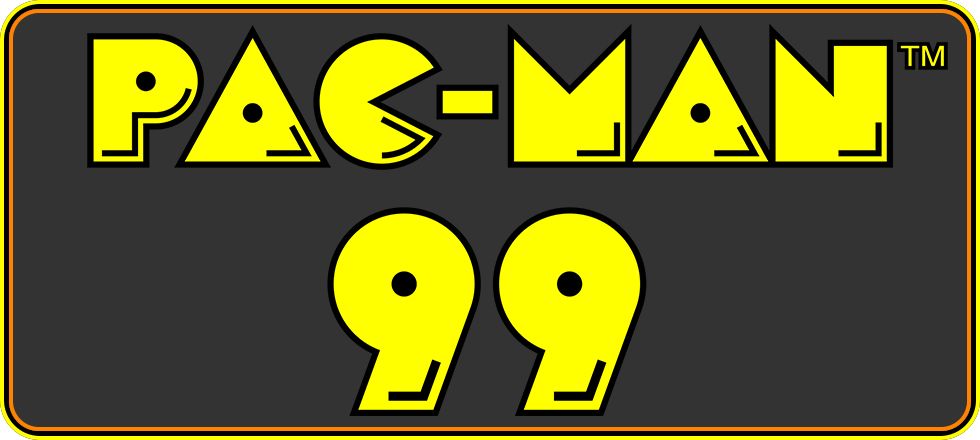 PAC-MAN™
99